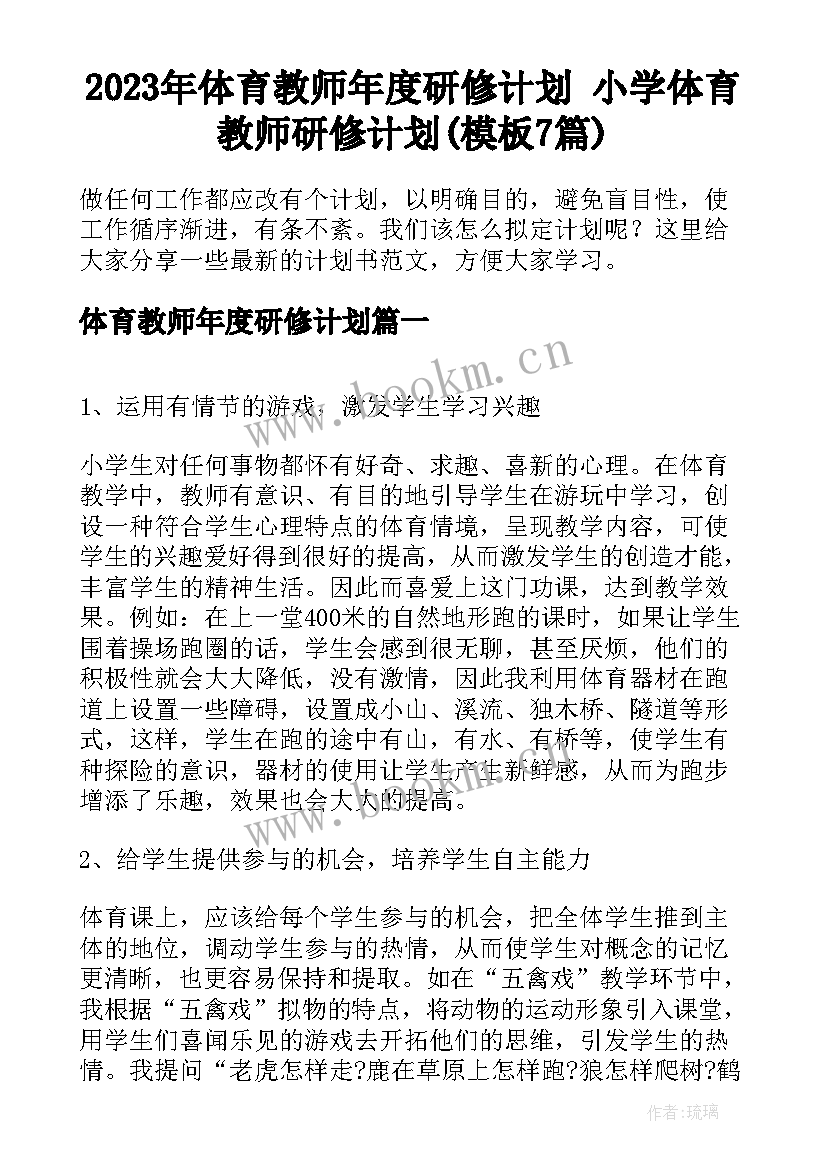 2023年体育教师年度研修计划 小学体育教师研修计划(模板7篇)

做任何工作都应改有个计划，以明确目的，避免盲目性，使工作循序渐进，有条不紊。我们该怎么拟定计划呢？这里给大家分享一些最新的计划书范文，方便大家学习。

体育教师年度研修计划篇一

www.bookm.cn

1、运用有情节的游戏，激发学生学习兴趣

小学生对任何事物都怀有好奇、求趣、喜新的心理。在体育教学中，教师有意识、有目的地引导学生在游玩中学习，创设一种符合学生心理特点的体育情境，呈现教学内容，可使学生的兴趣爱好得到很好的提高，从而激发学生的创造才能，丰富学生的精神生活。因此而喜爱上这门功课，达到教学效果。例如：在上一堂400米的自然地形跑的课时，如果让学生围着操场跑圈的话，学生会感到很无聊，甚至厌烦，他们的积极性就会大大降低，没有激情，因此我利用体育器材在跑道上设置一些障碍，设置成小山、溪流、独木桥、隧道等形式，这样，学生在跑的途中有山，有水、有桥等，使学生有种探险的意识，器材的使用让学生产生新鲜感，从而为跑步增添了乐趣，效果也会大大的提高。

www.bookm.cn

2、给学生提供参与的机会，培养学生自主能力

体育课上，应该给每个学生参与的机会，把全体学生推到主体的地位，调动学生参与的热情，从而使学生对概念的记忆更清晰，也更容易保持和提取。如在“五禽戏”教学环节中，我根据“五禽戏”拟物的特点，将动物的运动形象引入课堂，用学生们喜闻乐见的游戏去开拓他们的思维，引发学生的热情。我提问“老虎怎样走?鹿在草原上怎样跑?狼怎样爬树?鹤

作者:琉璃